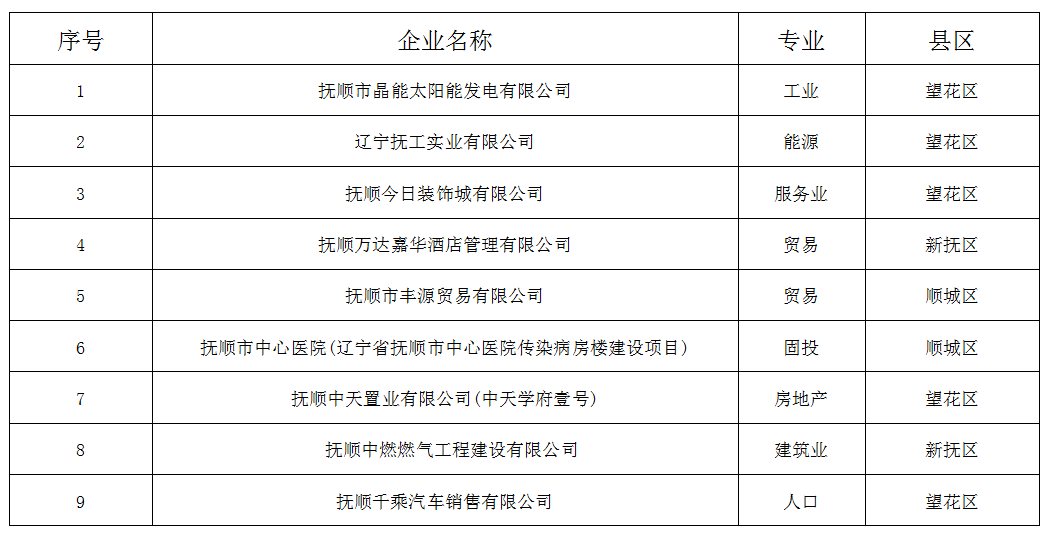 | 序号 | 企业名称 | 专业 | 县区 |
|---|---|---|---|
| 1 | 抚顺市晶能太阳能发电有限公司 | 工业 | 望花区 |
| 2 | 辽宁抚工实业有限公司 | 能源 | 望花区 |
| 3 | 抚顺今日装饰城有限公司 | 服务业 | 望花区 |
| 4 | 抚顺万达嘉华酒店管理有限公司 | 贸易 | 新抚区 |
| 5 | 抚顺市丰源贸易有限公司 | 贸易 | 顺城区 |
| 6 | 抚顺市中心医院(辽宁省抚顺市中心医院传染病房楼建设项目) | 固投 | 顺城区 |
| 7 | 抚顺中天置业有限公司(中天学府壹号) | 房地产 | 望花区 |
| 8 | 抚顺中燃燃气工程建设有限公司 | 建筑业 | 新抚区 |
| 9 | 抚顺千乘汽车销售有限公司 | 人口 | 望花区 |